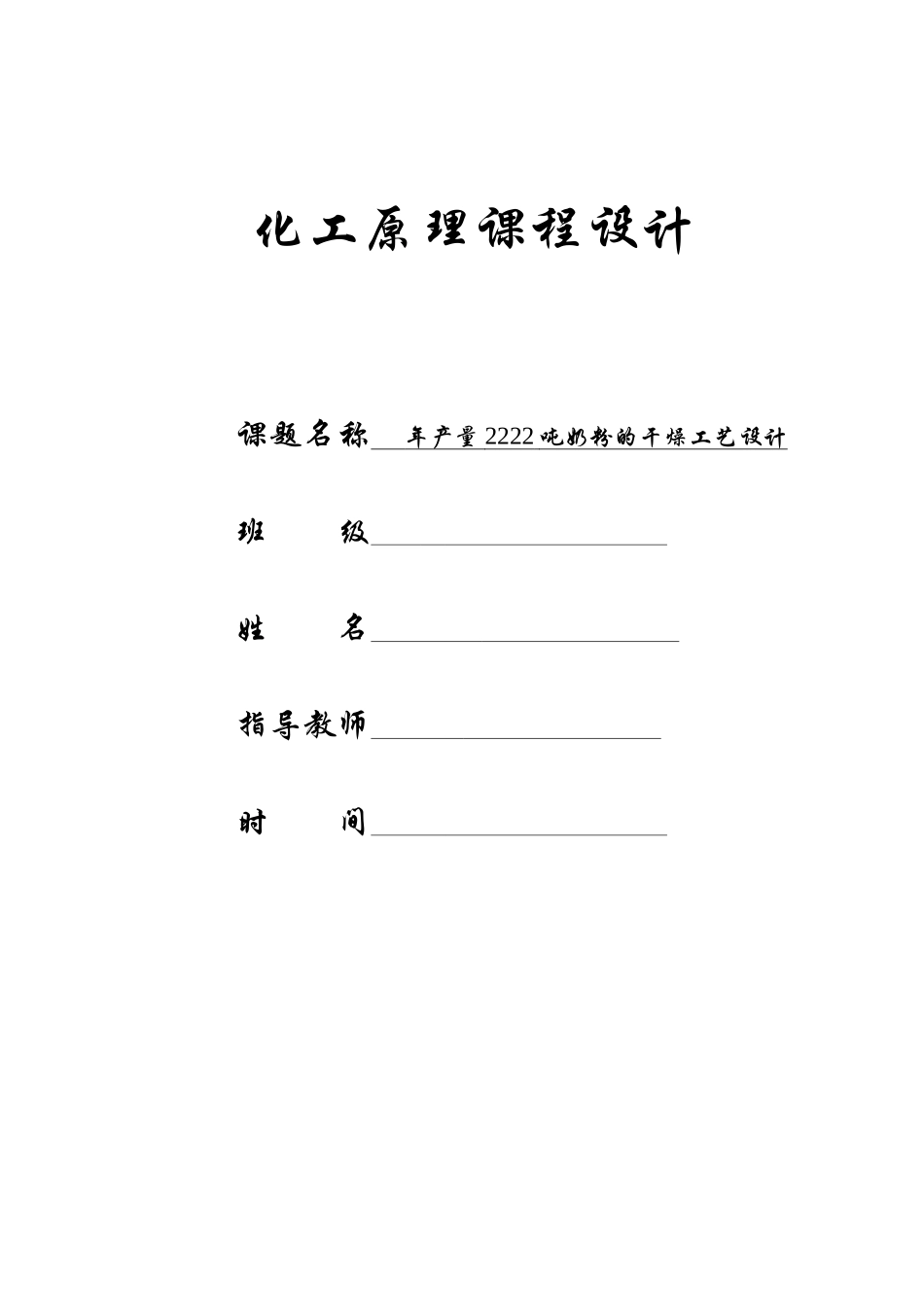 化工原理课程设计

课题名称 年产量2222吨奶粉的干燥工艺设计

班 级

姓 名

指导教师

时 间